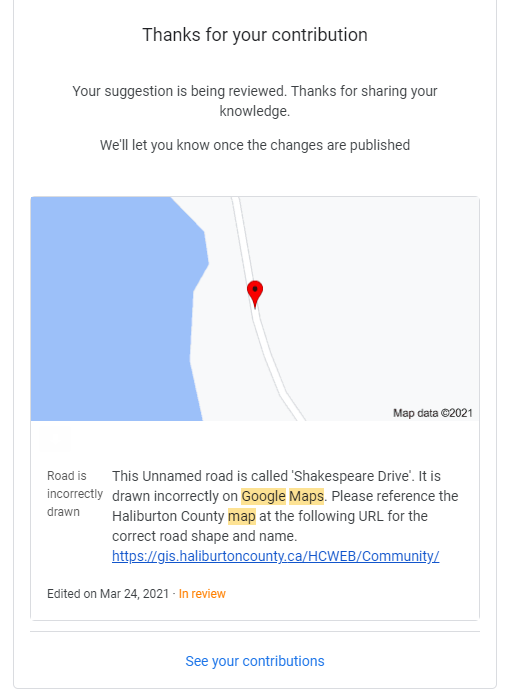 Thanks for your contribution

Your suggestion is being reviewed. Thanks for sharing your knowledge.

We'll let you know once the changes are published

Map data ©2021

Road is incorrectly drawn

This Unnamed road is called 'Shakespeare Drive'. It is drawn incorrectly on Google Maps. Please reference the Haliburton County map at the following URL for the correct road shape and name. https://gis.haliburtoncounty.ca/HCWEB/Community/

Edited on Mar 24, 2021 · In review

See your contributions